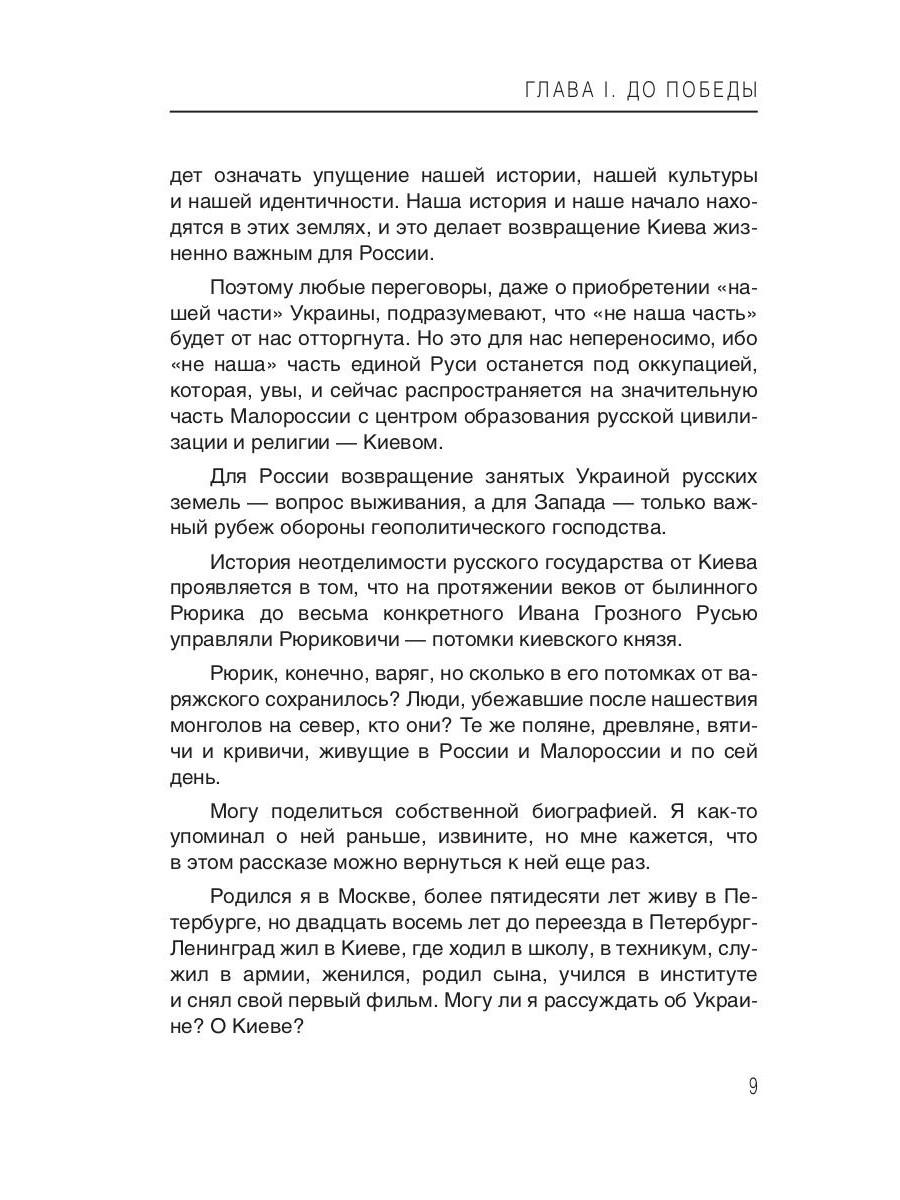 ГЛАВА I. ДО ПОБЕДЫ

дет означать упущение нашей истории, нашей культуры и нашей идентичности. Наша история и наше начало находятся в этих землях, и это делает возвращение Киева жизненно важным для России.

Поэтому любые переговоры, даже о приобретении «нашей части» Украины, подразумевают, что «не наша часть» будет от нас отторгнута. Но это для нас непереносимо, ибо «не наша» часть единой Руси останется под оккупацией, которая, увы, и сейчас распространяется на значительную часть Малороссии с центром образования русской цивилизации и религии — Киевом.

Для России возвращение занятых Украиной русских земель — вопрос выживания, а для Запада — только важный рубеж обороны геополитического господства.

История неотделимости русского государства от Киева проявляется в том, что на протяжении веков от былинного Рюрика до весьма конкретного Ивана Грозного Русью управляли Рюриковичи — потомки киевского князя.

Рюрик, конечно, варяг, но сколько в его потомках от варяжского сохранилось? Люди, убежавшие после нашествия монголов на север, кто они? Те же поляне, древляне, вятичи и кривичи, живущие в России и Малороссии и по сей день.

Могу поделиться собственной биографией. Я как-то упоминал о ней раньше, извините, но мне кажется, что в этом рассказе можно вернуться к ней еще раз.

Родился я в Москве, более пятидесяти лет живу в Петербурге, но двадцать восемь лет до переезда в Петербург-Ленинград жил в Киеве, где ходил в школу, в техникум, служил в армии, женился, родил сына, учился в институте и снял свой первый фильм. Могу ли я рассуждать об Украине? О Киеве?

9